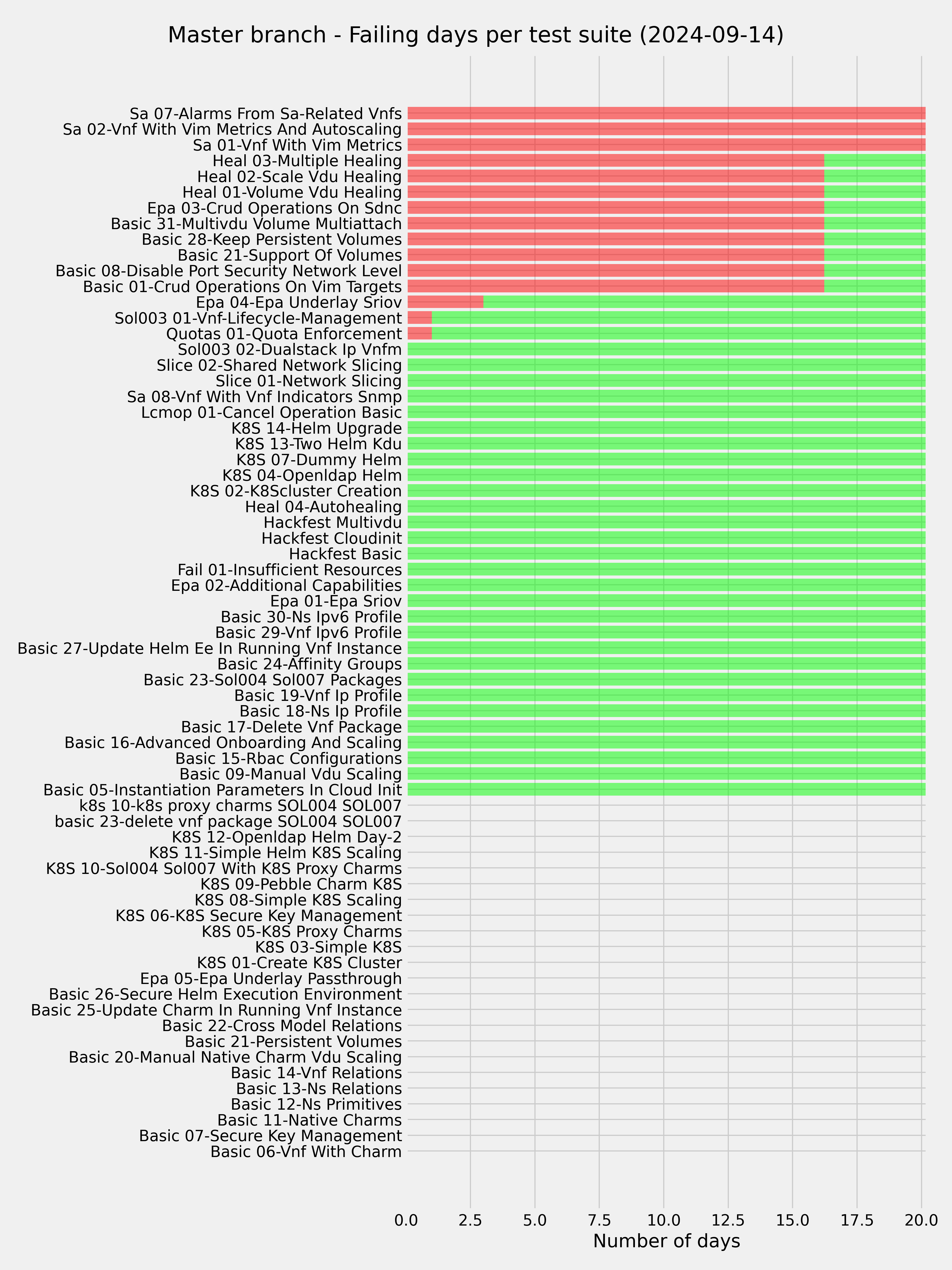 Master branch - Failing days per test suite (2024-09-14)

Sa 07-Alarms From Sa-Related Vnfs
Sa 02-Vnf With Vim Metrics And Autoscaling
Sa 01-Vnf With Vim Metrics
Heal 03-Multiple Healing
Heal 02-Scale Vdu Healing
Heal 01-Volume Vdu Healing
Epa 03-Crud Operations On Sdnc
Basic 31-Multivdu Volume Multiattach
Basic 28-Keep Persistent Volumes
Basic 21-Support Of Volumes
Basic 08-Disable Port Security Network Level
Basic 01-Crud Operations On Vim Targets
Epa 04-Epa Underlay Sriov
Sol003 01-Vnf-Lifecycle-Management
Quotas 01-Quota Enforcement
Sol003 02-Dualstack Ip Vnfm
Slice 02-Shared Network Slicing
Slice 01-Network Slicing
Sa 08-Vnf With Vnf Indicators Snmp
Lcmop 01-Cancel Operation Basic
K8S 14-Helm Upgrade
K8S 13-Two Helm Kdu
K8S 07-Dummy Helm
K8S 04-Openldap Helm
K8S 02-K8Scluster Creation
Heal 04-Autohealing
Hackfest Multivdu
Hackfest Cloudinit
Hackfest Basic
Fail 01-Insufficient Resources
Epa 02-Additional Capabilities
Epa 01-Epa Sriov
Basic 30-Ns Ipv6 Profile
Basic 29-Vnf Ipv6 Profile
Basic 27-Update Helm Ee In Running Vnf Instance
Basic 24-Affinity Groups
Basic 23-Sol004 Sol007 Packages
Basic 19-Vnf Ip Profile
Basic 18-Ns Ip Profile
Basic 17-Delete Vnf Package
Basic 16-Advanced Onboarding And Scaling
Basic 15-Rbac Configurations
Basic 09-Manual Vdu Scaling
Basic 05-Instantiation Parameters In Cloud Init
k8s 10-k8s proxy charms SOL004 SOL007
basic 23-delete vnf package SOL004 SOL007
K8S 12-Openldap Helm Day-2
K8S 11-Simple Helm K8S Scaling
K8S 10-Sol004 Sol007 With K8S Proxy Charms
K8S 09-Pebble Charm K8S
K8S 08-Simple K8S Scaling
K8S 06-K8S Secure Key Management
K8S 05-K8S Proxy Charms
K8S 03-Simple K8S
K8S 01-Create K8S Cluster
Epa 05-Epa Underlay Passthrough
Basic 26-Secure Helm Execution Environment
Basic 25-Update Charm In Running Vnf Instance
Basic 22-Cross Model Relations
Basic 21-Persistent Volumes
Basic 20-Manual Native Charm Vdu Scaling
Basic 14-Vnf Relations
Basic 13-Ns Relations
Basic 12-Ns Primitives
Basic 11-Native Charms
Basic 07-Secure Key Management
Basic 06-Vnf With Charm

0.0 2.5 5.0 7.5 10.0 12.5 15.0 17.5 20.0
Number of days